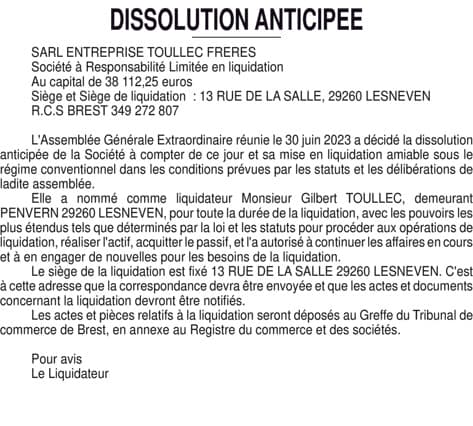 DISSOLUTION ANTICIPEE

SARL ENTREPRISE TOULLEC FRERES
Société à Responsabilité Limitée en liquidation
Au capital de 38 112,25 euros
Siège et Siège de liquidation : 13 RUE DE LA SALLE, 29260 LESNEVEN
R.C.S BREST 349 272 807

L'Assemblée Générale Extraordinaire réunie le 30 juin 2023 a décidé la dissolution anticipée de la Société à compter de ce jour et sa mise en liquidation amiable sous le régime conventionnel dans les conditions prévues par les statuts et les délibérations de ladite assemblée.

Elle a nommé comme liquidateur Monsieur Gilbert TOULLEC, demeurant PENVERN 29260 LESNEVEN, pour toute la durée de la liquidation, avec les pouvoirs les plus étendus tels que déterminés par la loi et les statuts pour procéder aux opérations de liquidation, réaliser l'actif, acquitter le passif, et l'a autorisé à continuer les affaires en cours et à en engager de nouvelles pour les besoins de la liquidation.

Le siège de la liquidation est fixé 13 RUE DE LA SALLE 29260 LESNEVEN. C'est à cette adresse que la correspondance devra être envoyée et que les actes et documents concernant la liquidation devront être notifiés.

Les actes et pièces relatifs à la liquidation seront déposés au Greffe du Tribunal de commerce de Brest, en annexe au Registre du commerce et des sociétés.

Pour avis
Le Liquidateur